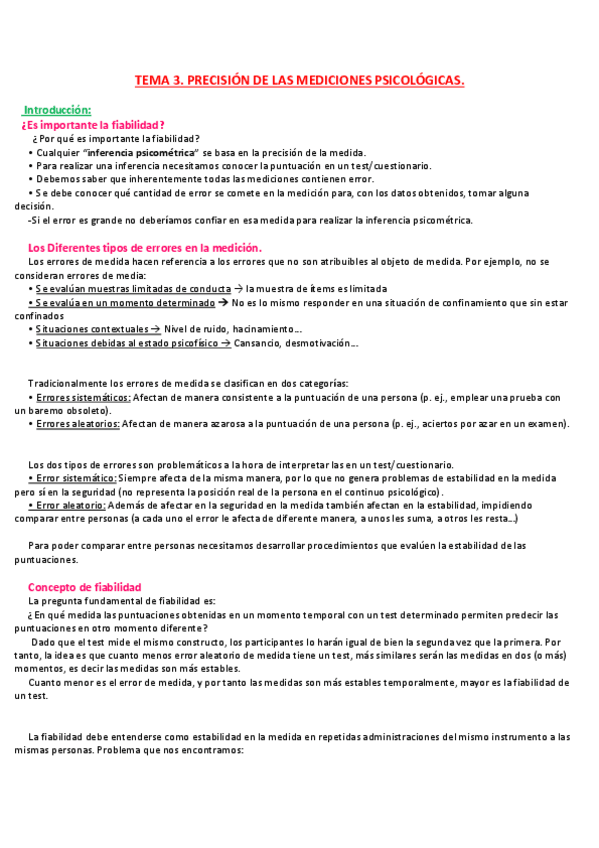 TEMA 3. PRECISIÓN DE LAS MEDICIONES PSICOLÓGICAS.

Introducción:
¿Es importante la fiabilidad?
¿Por qué es importante la fiabilidad?
• Cualquier "inferencia psicométrica" se basa en la precisión de la medida.
• Para realizar una inferencia necesitamos conocer la puntuación en un test/cuestionario.
• Debemos saber que inherentemente todas las mediciones contienen error.
• Se debe conocer qué cantidad de error se comete en la medición para, con los datos obtenidos, tomar alguna decisión.
-Si el error es grande no deberíamos confiar en esa medida para realizar la inferencia psicométrica.

Los Diferentes tipos de errores en la medición.
Los errores de medida hacen referencia a los errores que no son atribuibles al objeto de medida. Por ejemplo, no se consideran errores de media:
• Se evalúan muestras limitadas de conducta → la muestra de ítems es limitada
• Se evalúa en un momento determinado → No es lo mismo responder en una situación de confinamiento que sin estar confinados
• Situaciones contextuales → Nivel de ruido, hacinamiento...
• Situaciones debidas al estado psicofísico → Cansancio, desmotivación...

Tradicionalmente los errores de medida se clasifican en dos categorías:
• Errores sistemáticos: Afectan de manera consistente a la puntuación de una persona (p. ej., emplear una prueba con un baremo obsoleto).
• Errores aleatorios: Afectan de manera azarosa a la puntuación de una persona (p. ej., aciertos por azar en un examen).

Los dos tipos de errores son problemáticos a la hora de interpretar las en un test/cuestionario.
• Error sistemático: Siempre afecta de la misma manera, por lo que no genera problemas de estabilidad en la medida pero sí en la seguridad (no representa la posición real de la persona en el continuo psicológico).
• Error aleatorio: Además de afectar en la seguridad en la medida también afectan en la estabilidad, impidiendo comparar entre personas (a cada uno el error le afecta de diferente manera, a unos les suma, a otros les resta...)

Para poder comparar entre personas necesitamos desarrollar procedimientos que evalúen la estabilidad de las puntuaciones.

Concepto de fiabilidad
La pregunta fundamental de fiabilidad es:
¿En qué medida las puntuaciones obtenidas en un momento temporal con un test determinado permiten predecir las puntuaciones en otro momento diferente?
Dado que el test mide el mismo constructo, los participantes lo harán igual de bien la segunda vez que la primera. Por tanto, la idea es que cuanto menos error aleatorio de medida tiene un test, más similares serán las medidas en dos (o más) momentos, es decir las medidas son más estables.
Cuanto menor es el error de medida, y por tanto las medidas son más estables temporalmente, mayor es la fiabilidad de un test.

La fiabilidad debe entenderse como estabilidad en la medida en repetidas administraciones del mismo instrumento a las mismas personas. Problema que nos encontramos: